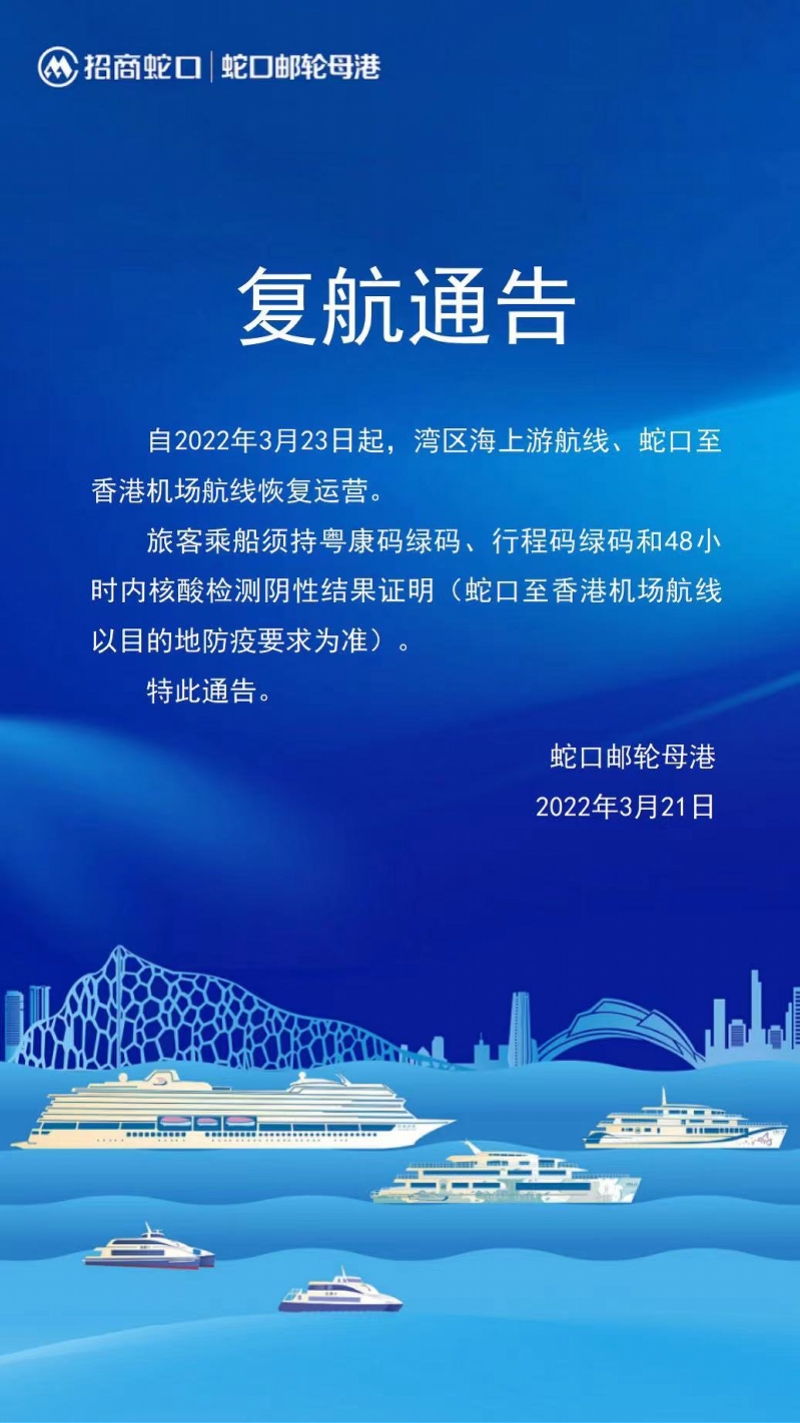 招商蛇口 | 蛇口邮轮母港

复航通告

自2022年3月23日起，湾区海上游航线、蛇口至香港机场航线恢复运营。

旅客乘船须持粤康码绿码、行程码绿码和48小时内核酸检测阴性结果证明（蛇口至香港机场航线以目的地防疫要求为准）。

特此通告。

蛇口邮轮母港

2022年3月21日